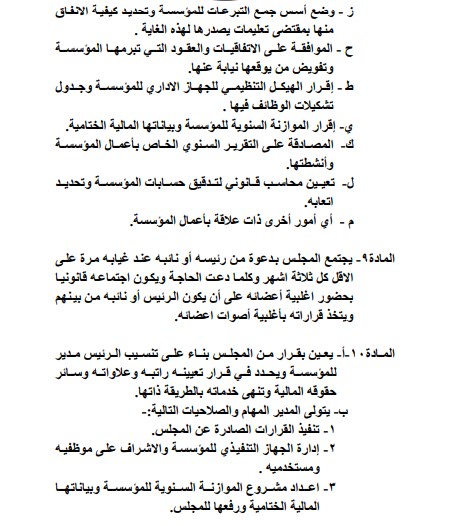 ز - وضع أسس جمع التبرعات للمؤسسة وتحديد كيفية الانفاق منها بمقتضى تعليمات يصدرها لهذه الغاية .
ح - الموافقة على الاتفاقيات والعقود التي تبرمها المؤسسة وتفويض من يوقعها نيابة عنها.
ط - إقرار الهيكل التنظيمي للجهاز الاداري للمؤسسة وجدول تشكيلات الوظائف فيها .
ي- إقرار الموازنة السنوية للمؤسسة وبياناتها المالية الختامية.
ك- المصادقة على التقرير السنوي الخاص بأعمال المؤسسة وأنشطتها.
ل- تعيين محاسب قانوني لتدقيق حسابات المؤسسة وتحديد اتعابه.
م - أي أمور أخرى ذات علاقة بأعمال المؤسسة.

المادة٩- يجتمع المجلس بدعوة من رئيسه أو نائبه عند غيابه مرة على الاقل كل ثلاثة اشهر وكلما دعت الحاجة ويكون اجتماعه قانونيا بحضور اغلبية أعضائه على أن يكون الرئيس أو نائبه من بينهم ويتخذ قراراته بأغلبية أصوات اعضائه.

المادة١٠-أ- يعين بقرار من المجلس بناء على تنسيب الرئيس مدير للمؤسسة ويحدد في قرار تعيينه راتبه وعلاواته وسائر حقوقه المالية وتنهى خدماته بالطريقة ذاتها.
ب- يتولى المدير المهام والصلاحيات التالية:-
١- تنفيذ القرارات الصادرة عن المجلس.
٢- إدارة الجهاز التنفيذي للمؤسسة والاشراف على موظفيه ومستخدميه .
٣- اعداد مشروع الموازنة السنوية للمؤسسة وبياناتها المالية الختامية ورفعها للمجلس.